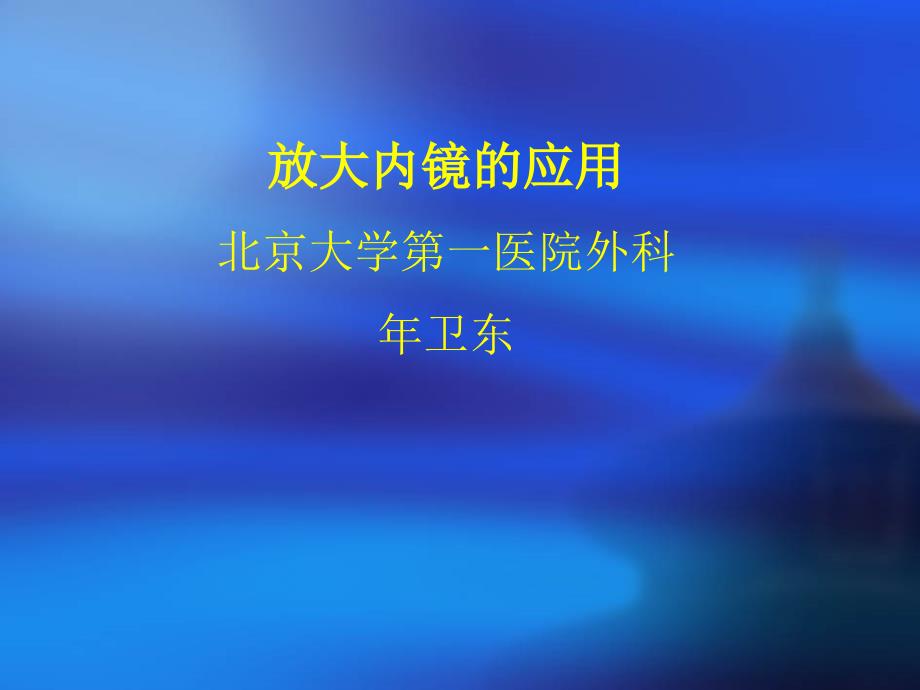 放大内镜的应用

北京大学第一医院外科

年卫东